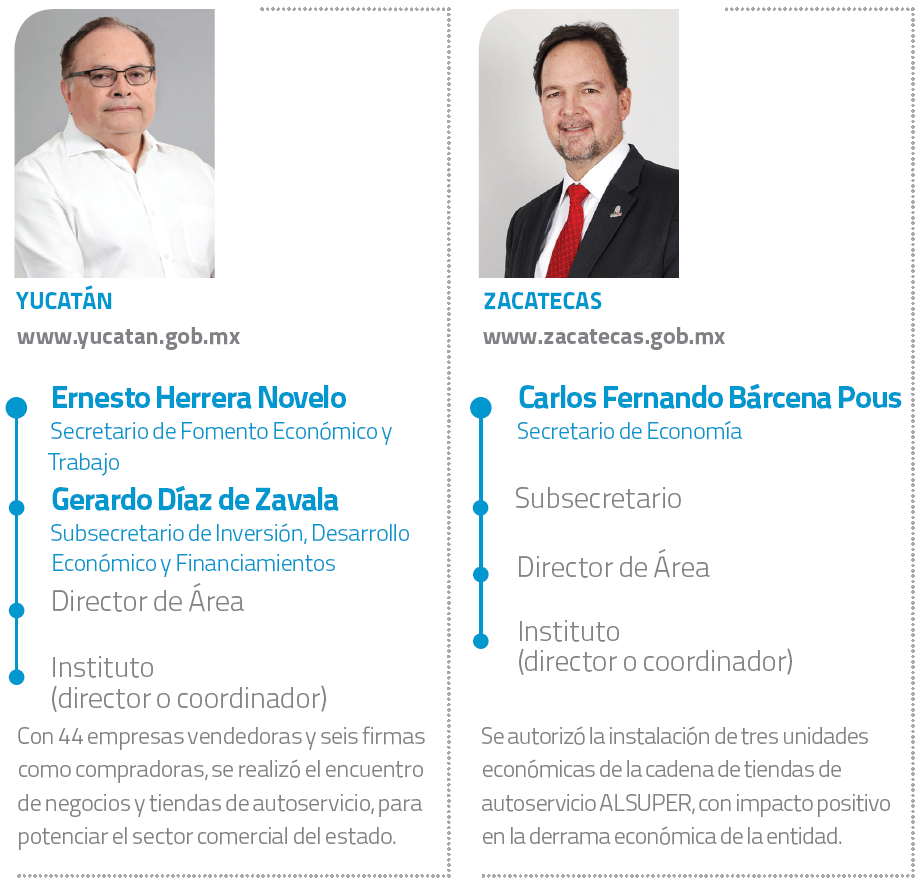 YUCATÁN
www.yucatan.gob.mx

Ernesto Herrera Novelo
Secretario de Fomento Económico y Trabajo

Gerardo Díaz de Zavala
Subsecretario de Inversión, Desarrollo Económico y Financiamientos

Director de Área

Instituto
(director o coordinador)

Con 44 empresas vendedoras y seis firmas como compradoras, se realizó el encuentro de negocios y tiendas de autoservicio, para potenciar el sector comercial del estado.

ZACATECAS
www.zacatecas.gob.mx

Carlos Fernando Bárcena Pous
Secretario de Economía

Subsecretario

Director de Área

Instituto
(director o coordinador)

Se autorizó la instalación de tres unidades económicas de la cadena de tiendas de autoservicio ALSUPER, con impacto positivo en la derrama económica de la entidad.